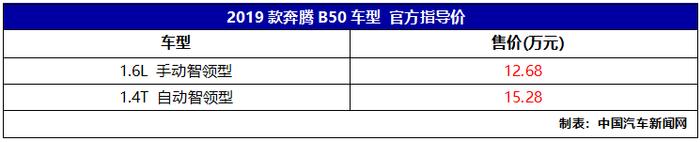 2019 款奔腾 B50 车型 官方指导价

| 车型 | 售价(万元) |
|---|---|
| 1.6L 手动智领型 | 12.68 |
| 1.4T 自动智领型 | 15.28 |

制表：中国汽车新闻网